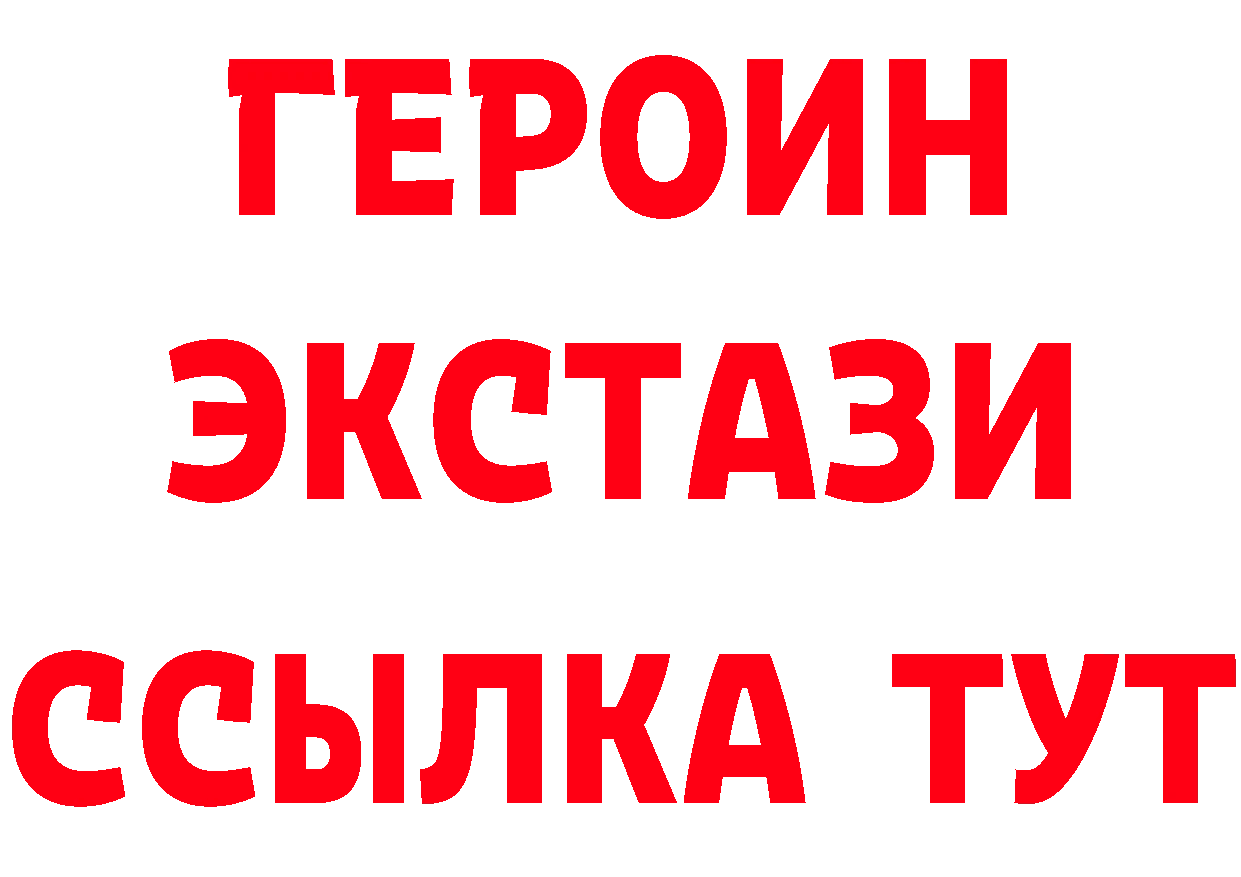 ГЕРОИН
ЭКСТАЗИ
ССЫЛКА ТУТ